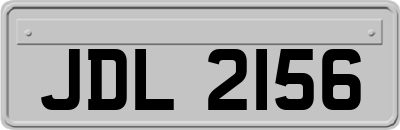 JDL 2156